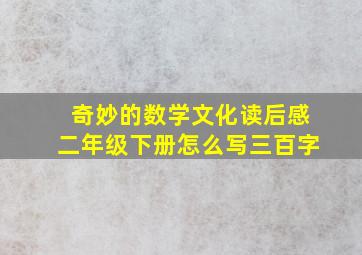 奇妙的数学文化读后感
二年级下册怎么写三百字